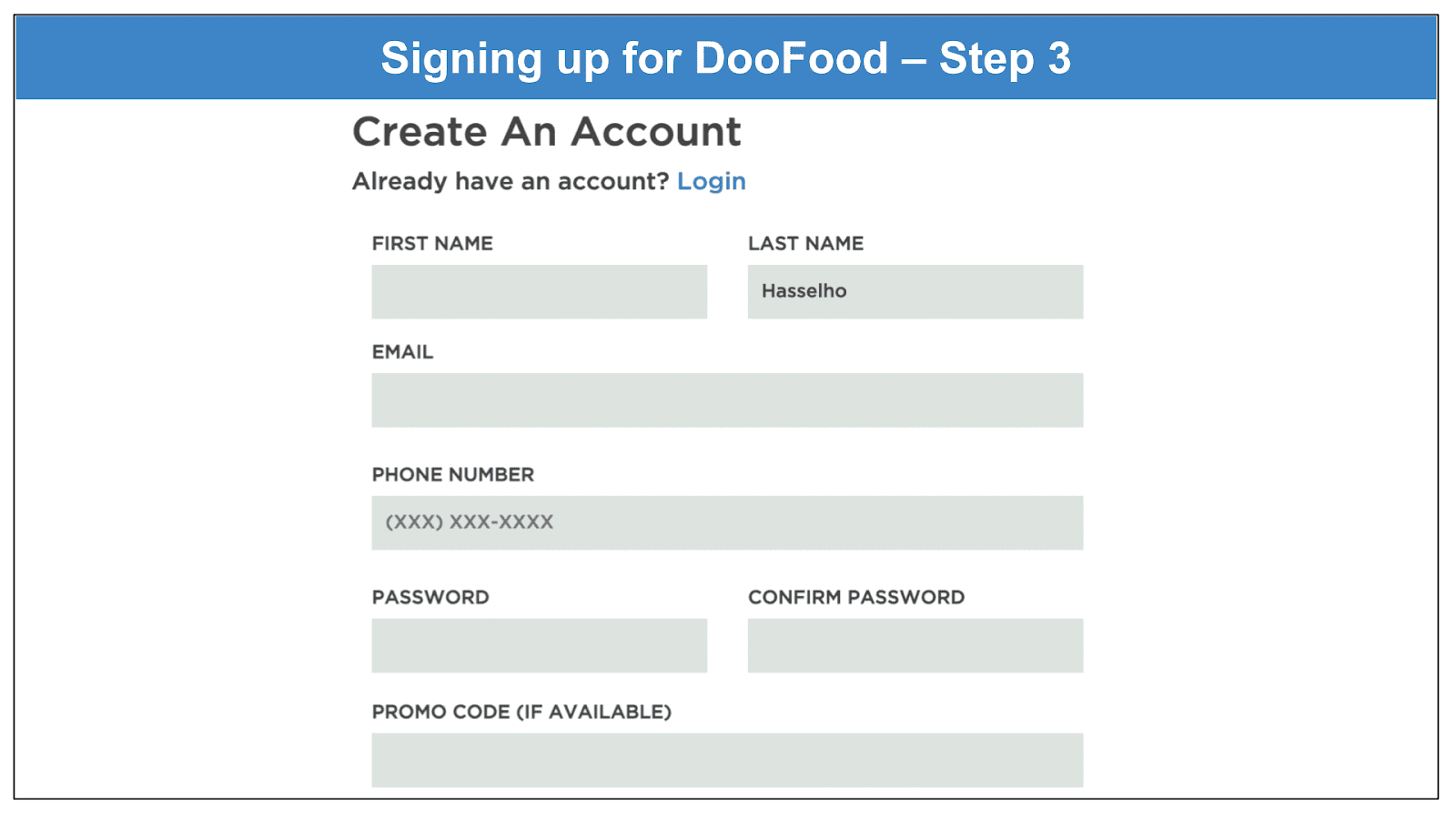 Signing up for DooFood – Step 3

Create An Account

Already have an account? Login

FIRST NAME

LAST NAME

Hasselho

EMAIL

PHONE NUMBER

(XXX) XXX-XXXX

PASSWORD

CONFIRM PASSWORD

PROMO CODE (IF AVAILABLE)